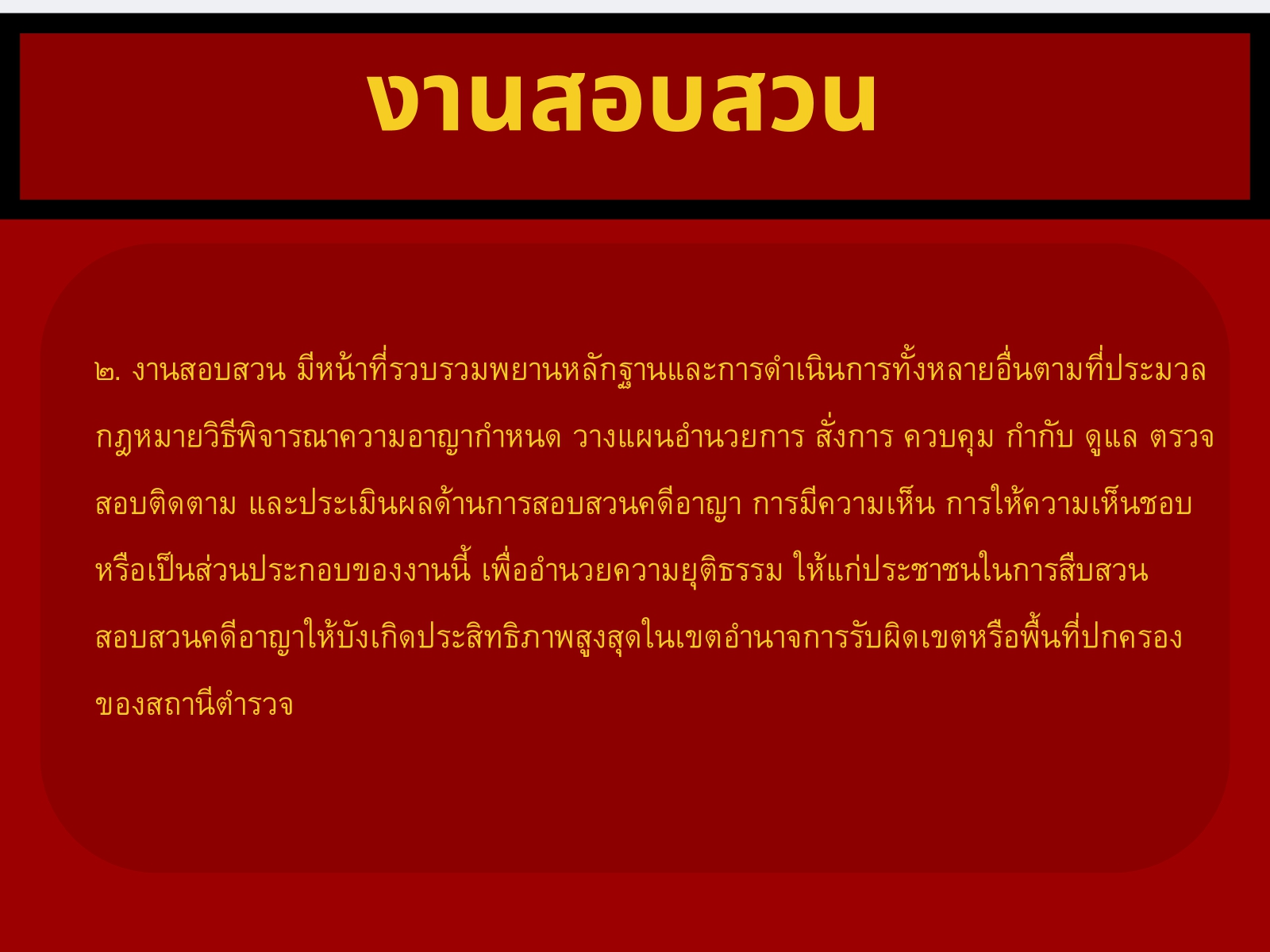 งานสอบสวน

๒. งานสอบสวน มีหน้าที่รวบรวมพยานหลักฐานและการดำเนินการทั้งหลายอื่นตามที่ประมวลกฎหมายวิธีพิจารณาความอาญากำหนด วางแผนอำนวยการ สั่งการ ควบคุม กำกับ ดูแล ตรวจสอบติดตาม และประเมินผลด้านการสอบสวนคดีอาญา การมีความเห็น การให้ความเห็นชอบหรือเป็นส่วนประกอบของงานนี้ เพื่ออำนวยความยุติธรรม ให้แก่ประชาชนในการสืบสวนสอบสวนคดีอาญาให้บังเกิดประสิทธิภาพสูงสุดในเขตอำนาจการรับผิดเขตหรือพื้นที่ปกครองของสถานีตำรวจ